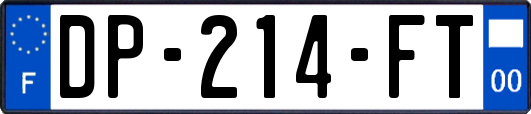 F

DP-214-FT

00